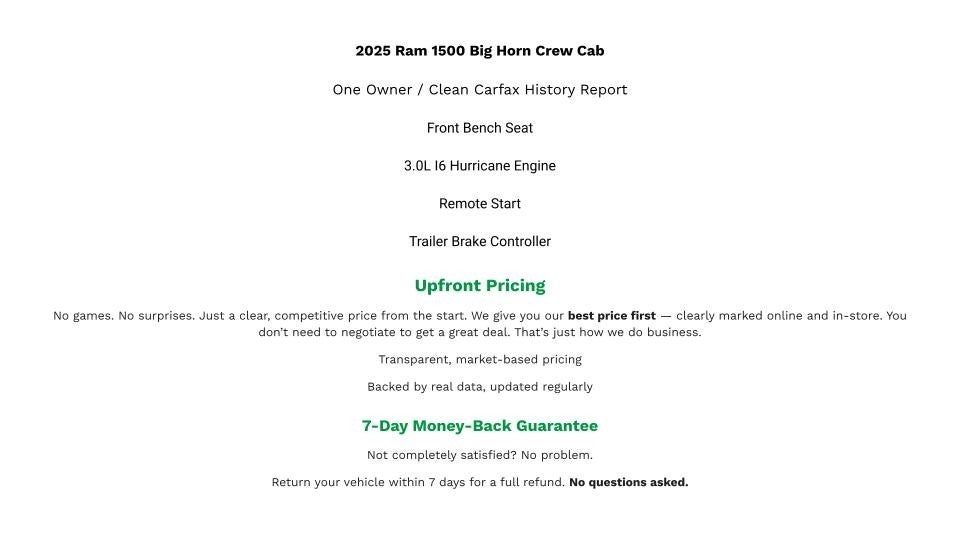 2025 Ram 1500 Big Horn Crew Cab

One Owner / Clean Carfax History Report

Front Bench Seat

3.0L I6 Hurricane Engine

Remote Start

Trailer Brake Controller

Upfront Pricing

No games. No surprises. Just a clear, competitive price from the start. We give you our best price first — clearly marked online and in-store. You don't need to negotiate to get a great deal. That's just how we do business.

Transparent, market-based pricing

Backed by real data, updated regularly

7-Day Money-Back Guarantee

Not completely satisfied? No problem.

Return your vehicle within 7 days for a full refund. No questions asked.